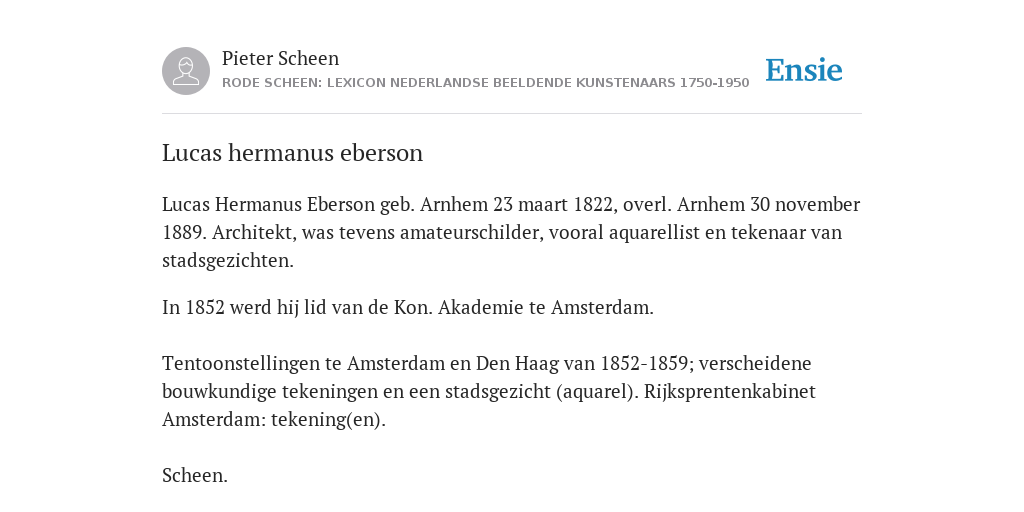 Pieter Scheen
RODE SCHEEN: LEXICON NEDERLANDSE BEELDENDE KUNSTENAARS 1750-1950

Ensie

Lucas hermanus eberson

Lucas Hermanus Eberson geb. Arnhem 23 maart 1822, overl. Arnhem 30 november 1889. Architekt, was tevens amateurschilder, vooral aquarellist en tekenaar van stadsgezichten.

In 1852 werd hij lid van de Kon. Akademie te Amsterdam.

Tentoonstellingen te Amsterdam en Den Haag van 1852-1859; verscheidene bouwkundige tekeningen en een stadsgezicht (aquarel). Rijksprentenkabinet Amsterdam: tekening(en).

Scheen.